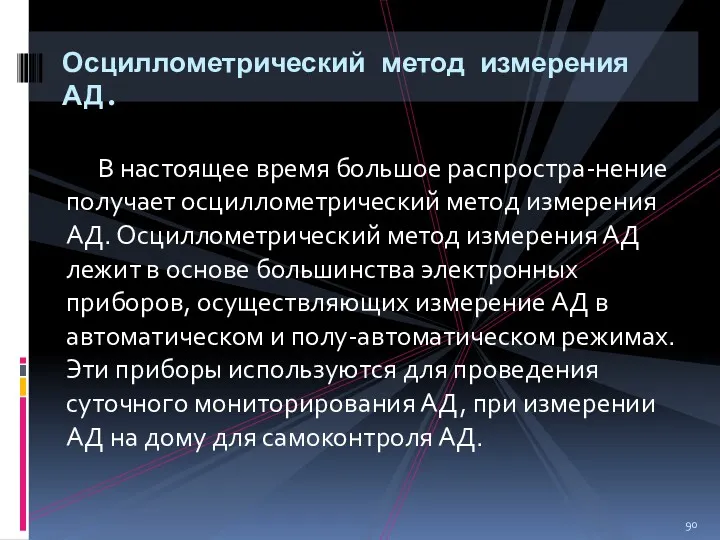 Осциллометрический метод измерения АД.

В настоящее время большое распростра-нение получает осциллометрический метод измерения АД. Осциллометрический метод измерения АД лежит в основе большинства электронных приборов, осуществляющих измерение АД в автоматическом и полу-автоматическом режимах. Эти приборы используются для проведения суточного мониторирования АД, при измерении АД на дому для самоконтроля АД.

90